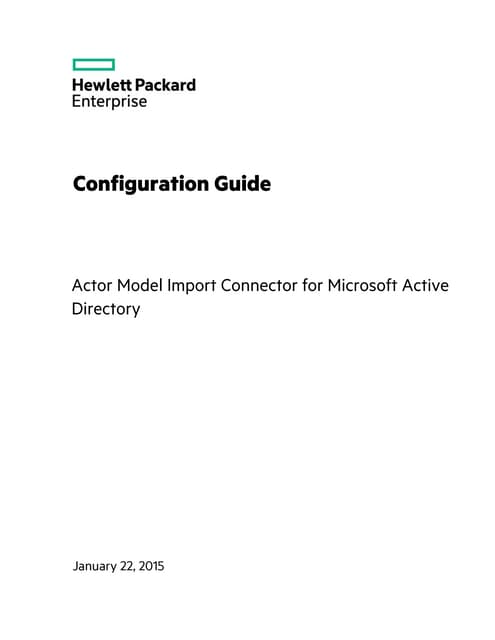 Hewlett Packard
Enterprise

Configuration Guide

Actor Model Import Connector for Microsoft Active Directory

January 22, 2015